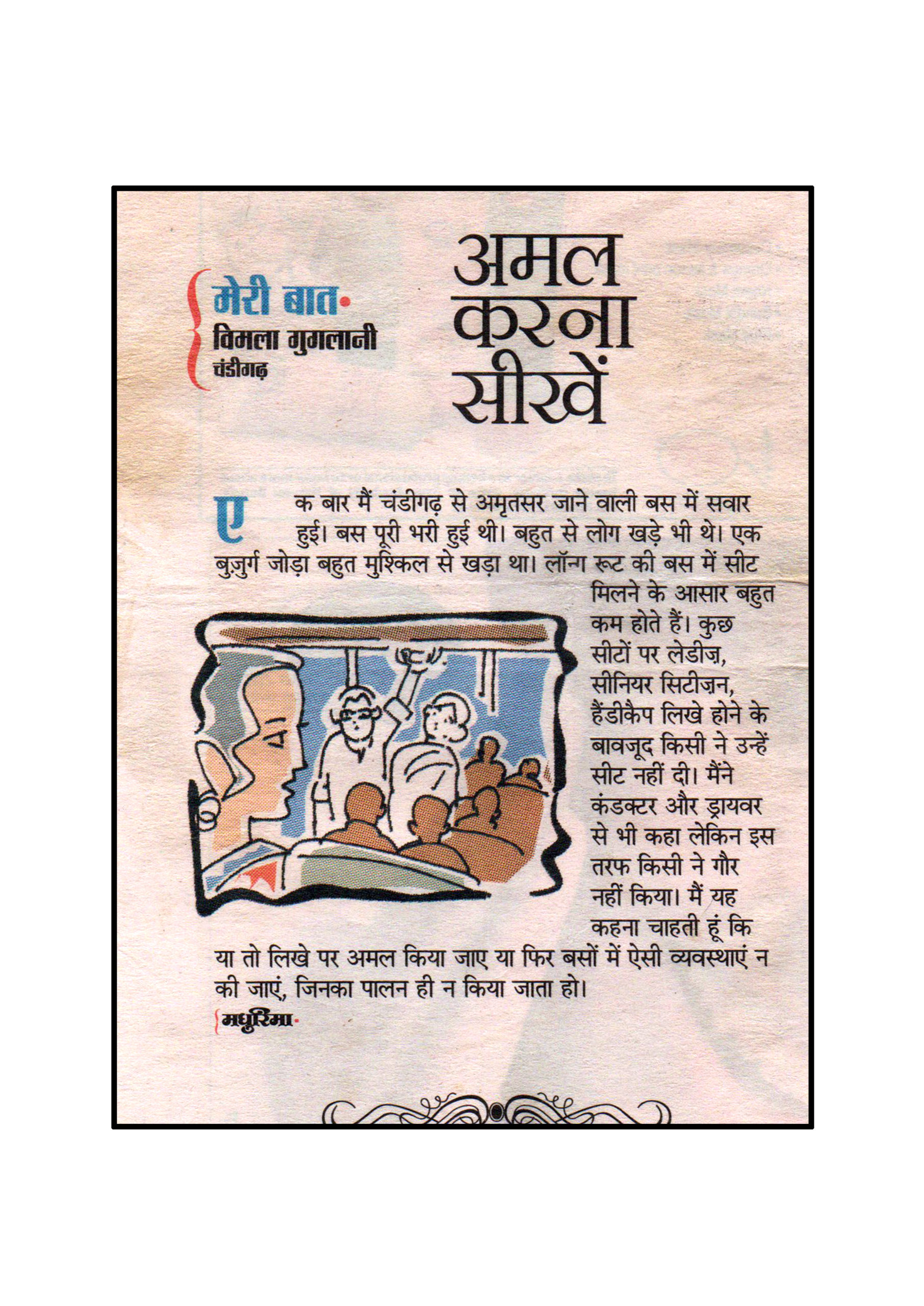 मेरी बात•
विमला गुगलानी
चंडीगढ़

अमल करना सीखें

एक बार मैं चंडीगढ़ से अमृतसर जाने वाली बस में सवार हुई। बस पूरी भरी हुई थी। बहुत से लोग खड़े भी थे। एक बुज़ुर्ग जोड़ा बहुत मुश्किल से खड़ा था। लॉन्ग रूट की बस में सीट मिलने के आसार बहुत कम होते हैं। कुछ सीटों पर लेडीज़, सीनियर सिटीज़न, हैंडीकैप लिखे होने के बावजूद किसी ने उन्हें सीट नहीं दी। मैंने कंडक्टर और ड्रायवर से भी कहा लेकिन इस तरफ किसी ने गौर नहीं किया। मैं यह कहना चाहती हूं कि या तो लिखे पर अमल किया जाए या फिर बसों में ऐसी व्यवस्थाएं न की जाएं, जिनका पालन ही न किया जाता हो।

मधुरिमा•